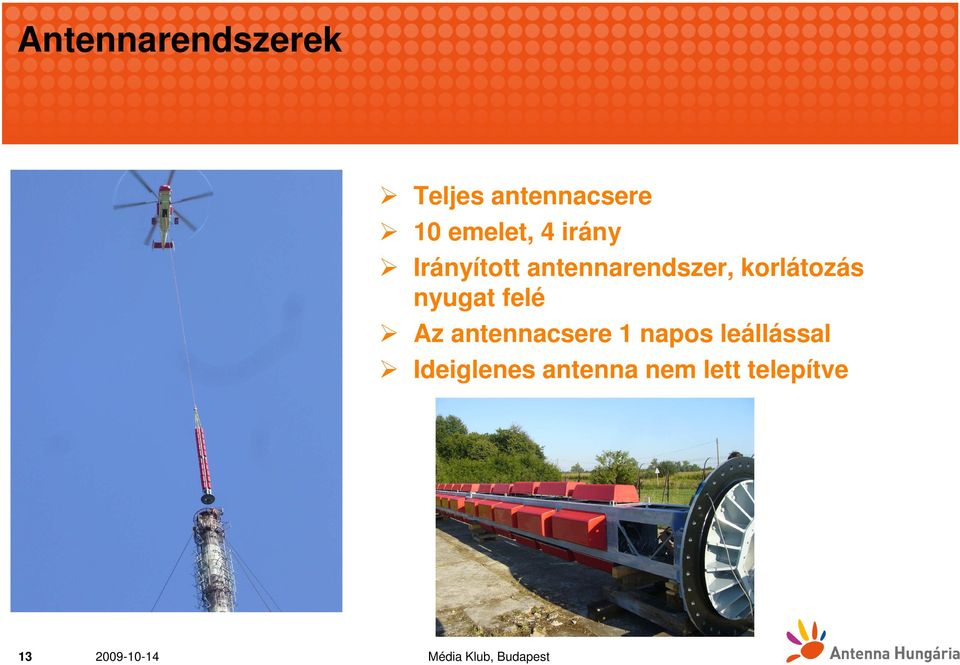 Antennarendszerek

➢ Teljes antennacsere
➢ 10 emelet, 4 irány
➢ Irányított antennarendszer, korlátozás nyugat felé
➢ Az antennacsere 1 napos leállással
➢ Ideiglenes antenna nem lett telepítve

13 2009-10-14 Média Klub, Budapest

Antenna Hungária